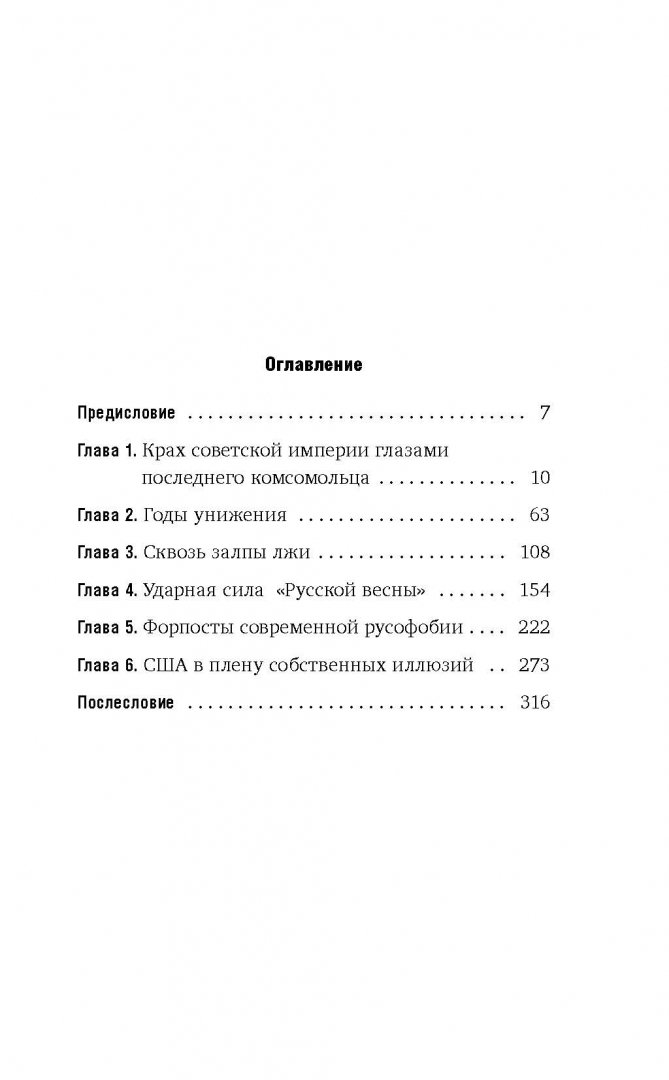 Оглавление

Предисловие 7

Глава 1. Крах советской империи глазами последнего комсомольца 10

Глава 2. Годы унижения 63

Глава 3. Сквозь залпы лжи 108

Глава 4. Ударная сила «Русской весны» 154

Глава 5. Форпосты современной русофобии 222

Глава 6. США в плену собственных иллюзий 273

Послесловие 316